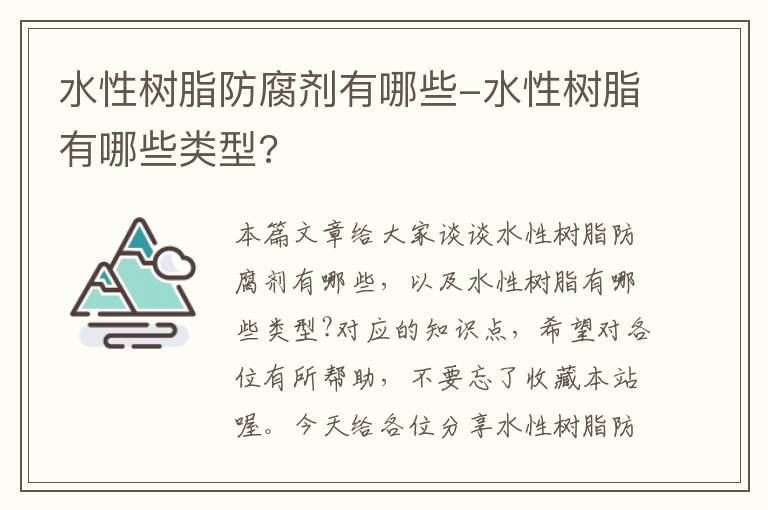 水性树脂防腐剂有哪些-水性树脂有哪些类型?

本篇文章给大家谈谈水性树脂防腐剂有哪些，以及水性树脂有哪些类型?对应的知识点，希望对各位有所帮助，不要忘了收藏本站喔。今天给各位分享水性树脂防